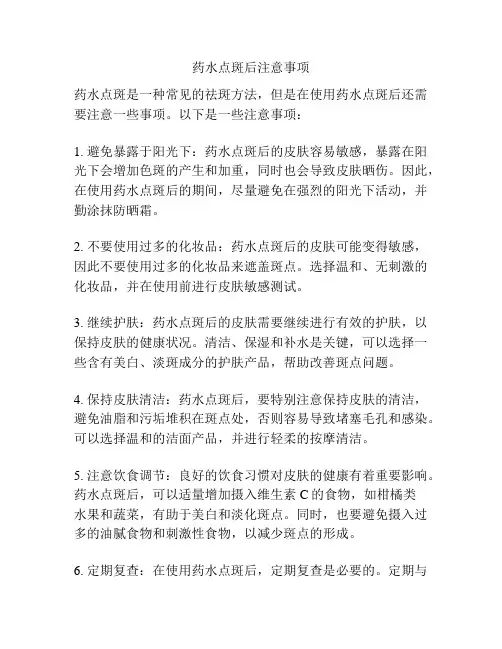 药水点斑后注意事项

药水点斑是一种常见的祛斑方法，但是在使用药水点斑后还需要注意一些事项。以下是一些注意事项：

1. 避免暴露于阳光下：药水点斑后的皮肤容易敏感，暴露在阳光下会增加色斑的产生和加重，同时也会导致皮肤晒伤。因此，在使用药水点斑后的期间，尽量避免在强烈的阳光下活动，并勤涂抹防晒霜。

2. 不要使用过多的化妆品：药水点斑后的皮肤可能变得敏感，因此不要使用过多的化妆品来遮盖斑点。选择温和、无刺激的化妆品，并在使用前进行皮肤敏感测试。

3. 继续护肤：药水点斑后的皮肤需要继续进行有效的护肤，以保持皮肤的健康状况。清洁、保湿和补水是关键，可以选择一些含有美白、淡斑成分的护肤产品，帮助改善斑点问题。

4. 保持皮肤清洁：药水点斑后，要特别注意保持皮肤的清洁，避免油脂和污垢堆积在斑点处，否则容易导致堵塞毛孔和感染。可以选择温和的洁面产品，并进行轻柔的按摩清洁。

5. 注意饮食调节：良好的饮食习惯对皮肤的健康有着重要影响。药水点斑后，可以适量增加摄入维生素 C 的食物，如柑橘类水果和蔬菜，有助于美白和淡化斑点。同时，也要避免摄入过多的油腻食物和刺激性食物，以减少斑点的形成。

6. 定期复查：在使用药水点斑后，定期复查是必要的。定期与